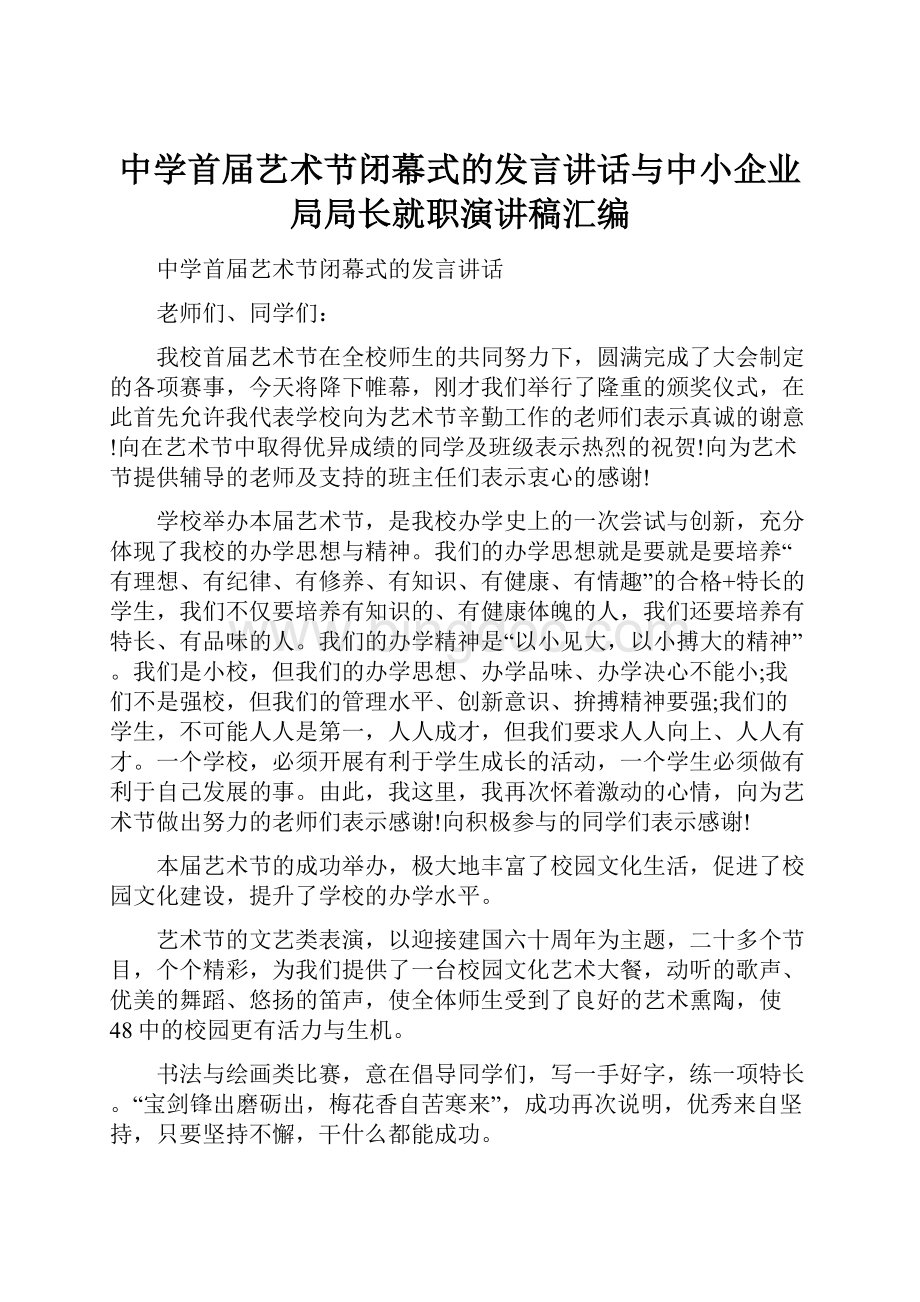 中学首届艺术节闭幕式的发言讲话与中小企业局局长就职演讲稿汇编

中学首届艺术节闭幕式的发言讲话

老师们、同学们：

我校首届艺术节在全校师生的共同努力下，圆满完成了大会制定的各项赛事，今天将降下帷幕，刚才我们举行了隆重的颁奖仪式，在此首先允许我代表学校向为艺术节辛勤工作的老师们表示真诚的谢意!向在艺术节中取得优异成绩的同学及班级表示热烈的祝贺!向为艺术节提供辅导的老师及支持的班主任们表示衷心的感谢!

学校举办本届艺术节，是我校办学史上的一次尝试与创新，充分体现了我校的办学思想与精神。我们的办学思想就是要就是要培养“有理想、有纪律、有修养、有知识、有健康、有情趣”的合格+特长的学生，我们不仅要培养有知识的、有健康体魄的人，我们还要培养有特长、有品味的人。我们的办学精神是“以小见大，以小搏大的精神”。我们是小校，但我们的办学思想、办学品味、办学决心不能小;我们不是强校，但我们的管理水平、创新意识、拚搏精神要强;我们的学生，不可能人人是第一，人人成才，但我们要求人人向上、人人有才。一个学校，必须开展有利于学生成长的活动，一个学生必须做有利于自己发展的事。由此，我这里，我再次怀着激动的心情，向为艺术节做出努力的老师们表示感谢!向积极参与的同学们表示感谢!

本届艺术节的成功举办，极大地丰富了校园文化生活，促进了校园文化建设，提升了学校的办学水平。

艺术节的文艺类表演，以迎接建国六十周年为主题，二十多个节目，个个精彩，为我们提供了一台校园文化艺术大餐，动听的歌声、优美的舞蹈、悠扬的笛声，使全体师生受到了良好的艺术熏陶，使48中的校园更有活力与生机。

书法与绘画类比赛，意在倡导同学们，写一手好字，练一项特长。“宝剑锋出磨砺出，梅花香自苦寒来”，成功再次说明，优秀来自坚持，只要坚持不懈，干什么都能成功。